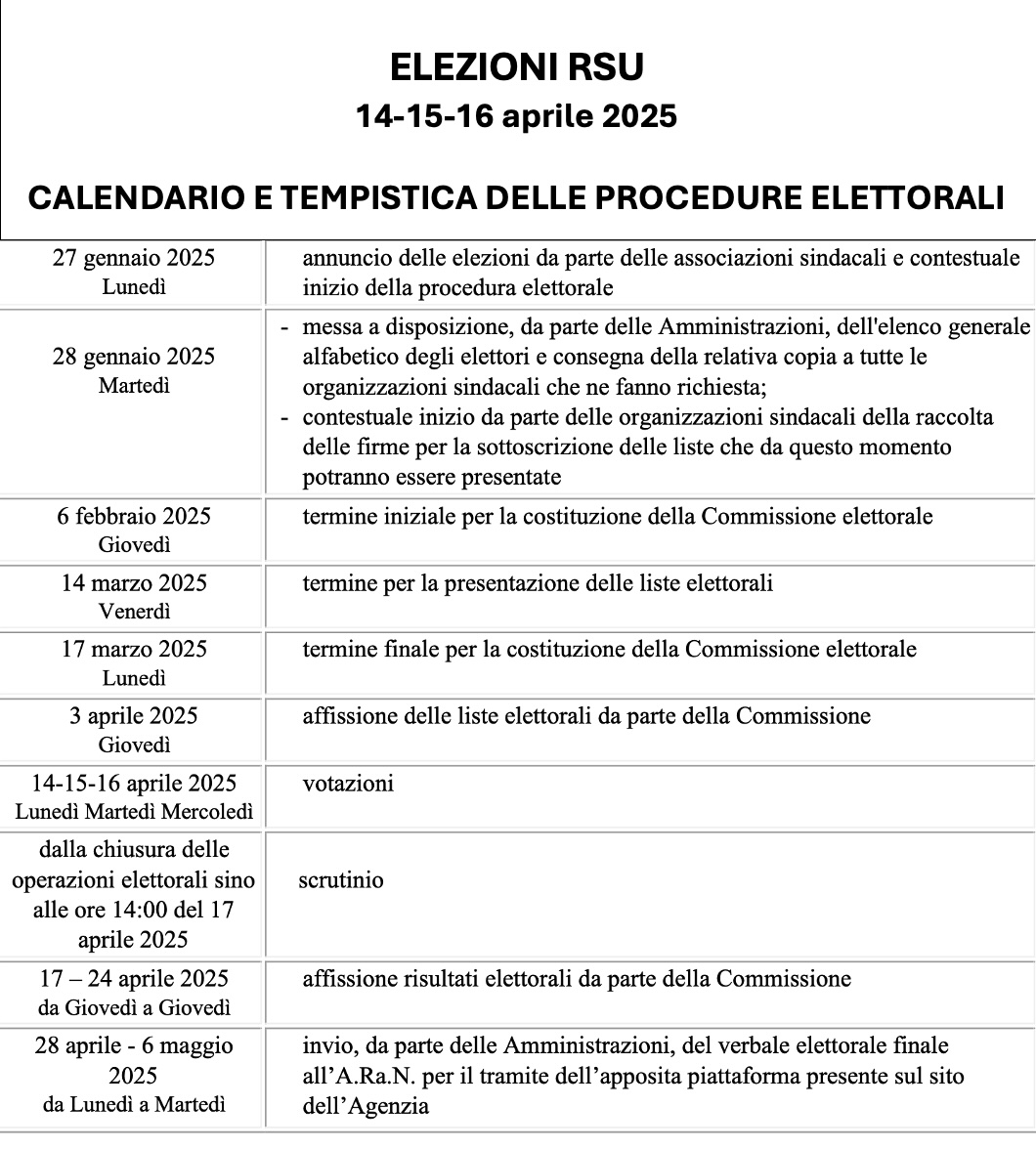 ELEZIONI RSU
14-15-16 aprile 2025

CALENDARIO E TEMPISTICA DELLE PROCEDURE ELETTORALI

| | |
|---|---|
| 27 gennaio 2025 Lunedì | annuncio delle elezioni da parte delle associazioni sindacali e contestuale inizio della procedura elettorale |
| 28 gennaio 2025 Martedì | - messa a disposizione, da parte delle Amministrazioni, dell'elenco generale alfabetico degli elettori e consegna della relativa copia a tutte le organizzazioni sindacali che ne fanno richiesta; - contestuale inizio da parte delle organizzazioni sindacali della raccolta delle firme per la sottoscrizione delle liste che da questo momento potranno essere presentate |
| 6 febbraio 2025 Giovedì | termine iniziale per la costituzione della Commissione elettorale |
| 14 marzo 2025 Venerdì | termine per la presentazione delle liste elettorali |
| 17 marzo 2025 Lunedì | termine finale per la costituzione della Commissione elettorale |
| 3 aprile 2025 Giovedì | affissione delle liste elettorali da parte della Commissione |
| 14-15-16 aprile 2025 Lunedì Martedì Mercoledì | votazioni |
| dalla chiusura delle operazioni elettorali sino alle ore 14:00 del 17 aprile 2025 | scrutinio |
| 17 – 24 aprile 2025 da Giovedì a Giovedì | affissione risultati elettorali da parte della Commissione |
| 28 aprile - 6 maggio 2025 da Lunedì a Martedì | invio, da parte delle Amministrazioni, del verbale elettorale finale all'A.Ra.N. per il tramite dell'apposita piattaforma presente sul sito dell'Agenzia |